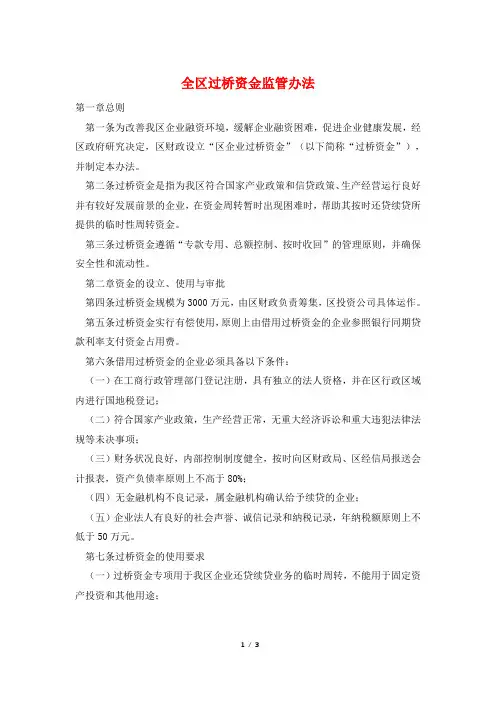 全区过桥资金监管办法

第一章总则

第一条为改善我区企业融资环境，缓解企业融资困难，促进企业健康发展，经区政府研究决定，区财政设立“区企业过桥资金”（以下简称“过桥资金”），并制定本办法。

第二条过桥资金是指为我区符合国家产业政策和信贷政策、生产经营运行良好并有较好发展前景的企业，在资金周转暂时出现困难时，帮助其按时还贷续贷所提供的临时性周转资金。

第三条过桥资金遵循“专款专用、总额控制、按时收回”的管理原则，并确保安全性和流动性。

第二章资金的设立、使用与审批

第四条过桥资金规模为3000万元，由区财政负责筹集，区投资公司具体运作。

第五条过桥资金实行有偿使用，原则上由借用过桥资金的企业参照银行同期贷款利率支付资金占用费。

第六条借用过桥资金的企业必须具备以下条件：

（一）在工商行政管理部门登记注册，具有独立的法人资格，并在区行政区域内进行国地税登记；

（二）符合国家产业政策，生产经营正常，无重大经济诉讼和重大违犯法律法规等未决事项；

（三）财务状况良好，内部控制制度健全，按时向区财政局、区经信局报送会计报表，资产负债率原则上不高于80%；

（四）无金融机构不良记录，属金融机构确认给予续贷的企业；

（五）企业法人有良好的社会声誉、诚信记录和纳税记录，年纳税额原则上不低于50万元。

第七条过桥资金的使用要求

（一）过桥资金专项用于我区企业还贷续贷业务的临时周转，不能用于固定资产投资和其他用途；

1 / 3